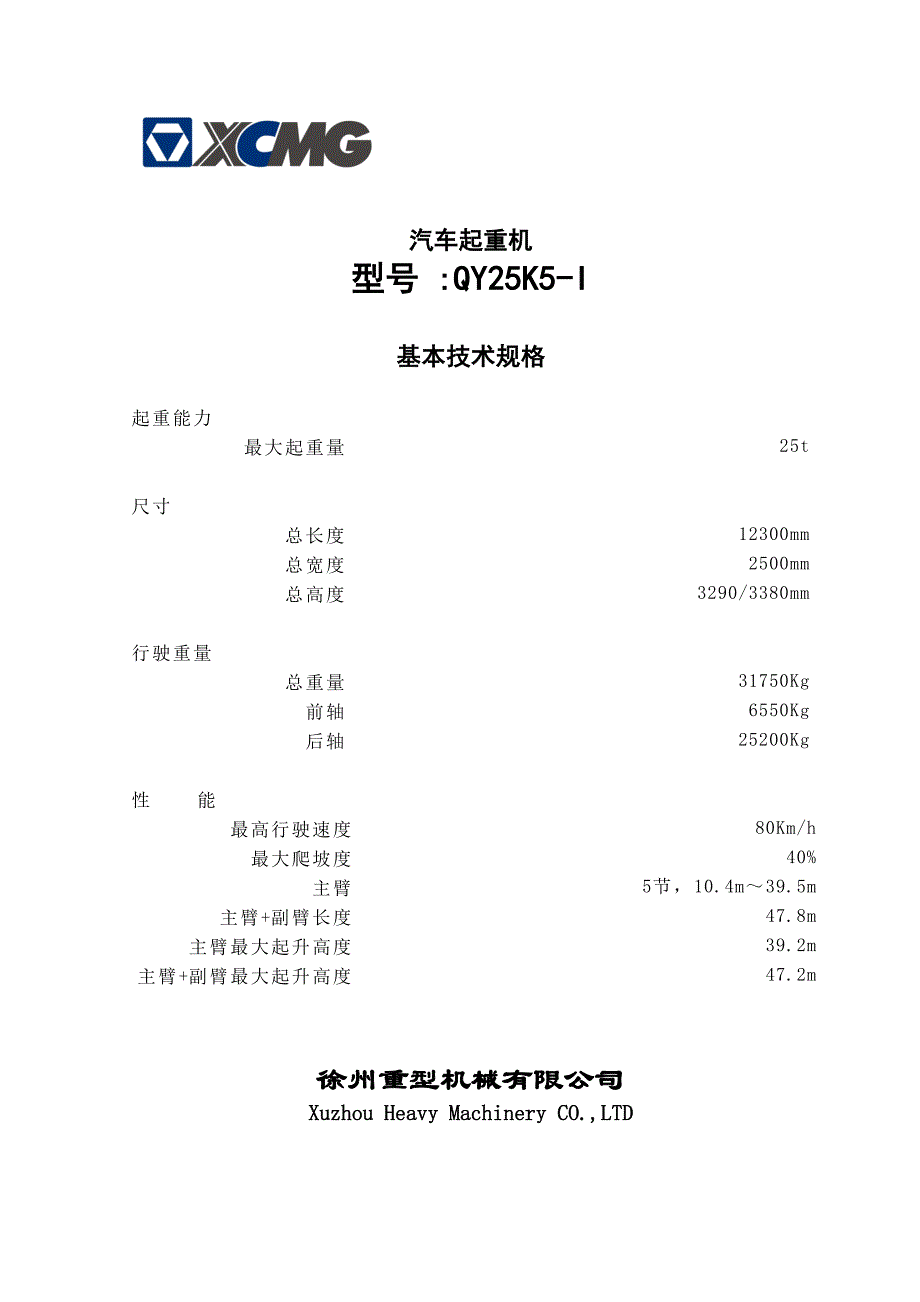 XCMG

汽车起重机

型号 :QY25K5-I

基本技术规格

起重能力

最大起重量 25t

尺寸

总长度 12300mm

总宽度 2500mm

总高度 3290/3380mm

行驶重量

总重量 31750Kg

前轴 6550Kg

后轴 25200Kg

性 能

最高行驶速度 80Km/h

最大爬坡度 40%

主臂 5节，10.4m～39.5m

主臂+副臂长度 47.8m

主臂最大起升高度 39.2m

主臂+副臂最大起升高度 47.2m

徐州重型机械有限公司

Xuzhou Heavy Machinery CO.,LTD